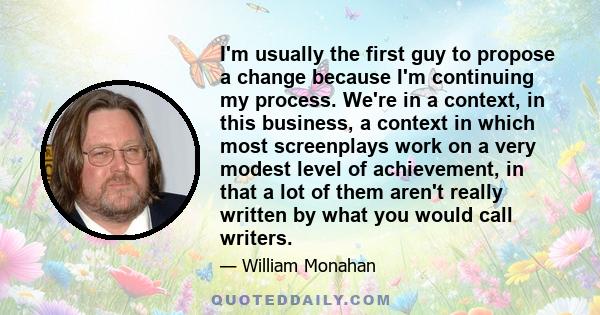 I'm usually the first guy to propose a change because I'm continuing my process. We're in a context, in this business, a context in which most screenplays work on a very modest level of achievement, in that a lot of them aren't really written by what you would call writers.

— William Monahan

QUOTEDDAILY.COM